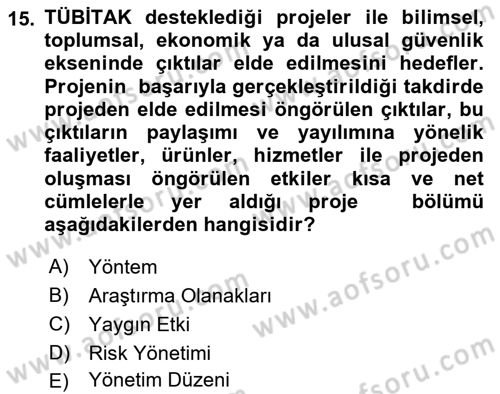 15. TÜBİTAK desteklediği projeler ile bilimsel, toplumsal, ekonomik ya da ulusal güvenlik ekseninde çıktılar elde edilmesini hedefler. Projenin başarıyla gerçekleştirildiği takdirde projeden elde edilmesi öngörülen çıktılar, bu çıktıların paylaşımı ve yayılımına yönelik faaliyetler, ürünler, hizmetler ile projeden oluşması öngörülen etkiler kısa ve net cümlelerle yer aldığı proje bölümü aşağıdakilerden hangisidir?

A) Yöntem
B) Araştırma Olanakları
C) Yaygın Etki
D) Risk Yönetimi
E) Yönetim Düzeni

www.aofsoru.com